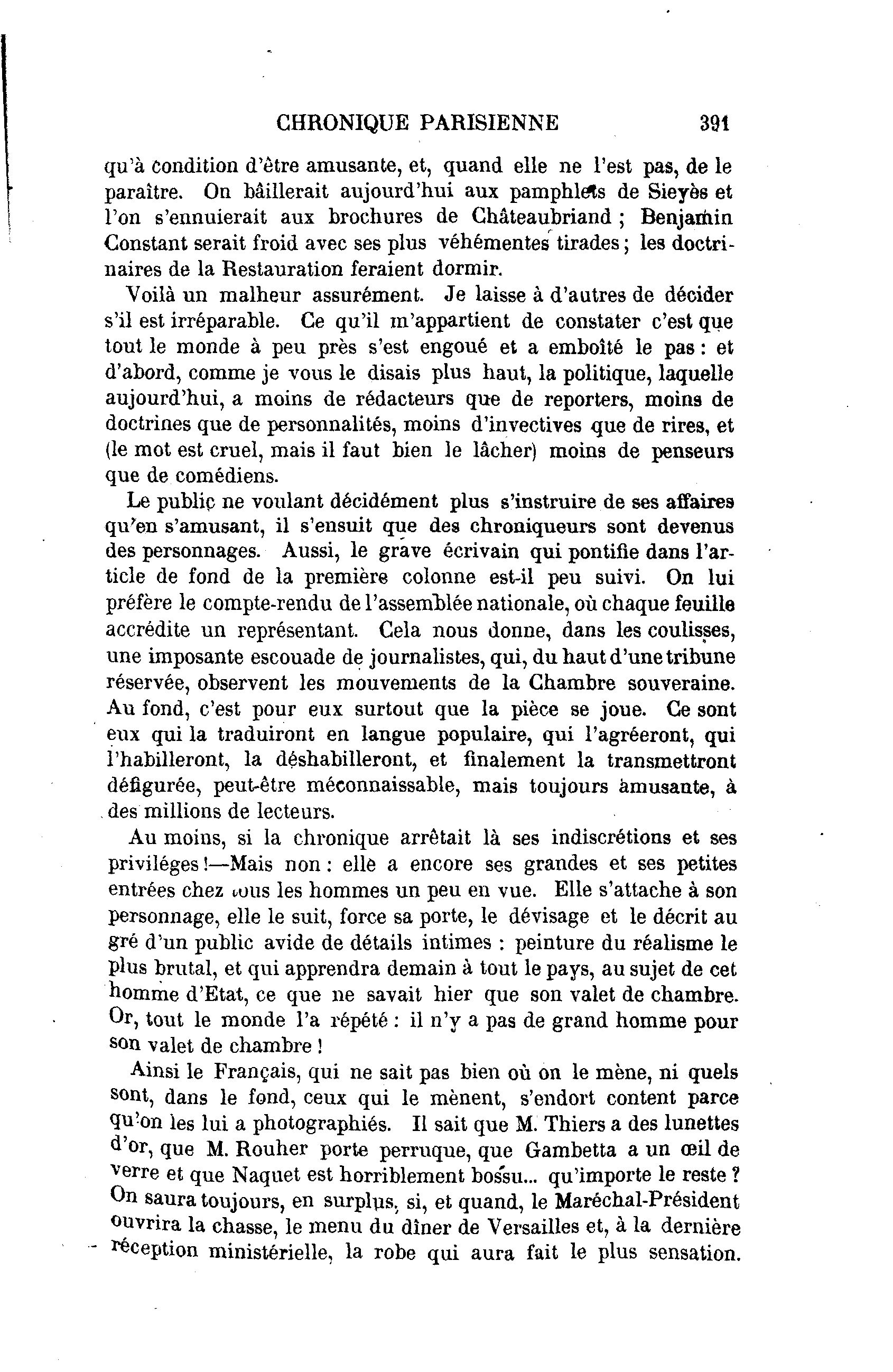 CHRONIQUE PARISIENNE 391

qu'à condition d'être amusante, et, quand elle ne l'est pas, de le paraître. On bâillerait aujourd'hui aux pamphlets de Sieyès et l'on s'ennuierait aux brochures de Châteaubriand ; Benjamin Constant serait froid avec ses plus véhémentes tirades ; les doctrinaires de la Restauration feraient dormir.

Voilà un malheur assurément. Je laisse à d'autres de décider s'il est irréparable. Ce qu'il m'appartient de constater c'est que tout le monde à peu près s'est engoué et a emboîté le pas : et d'abord, comme je vous le disais plus haut, la politique, laquelle aujourd'hui, a moins de rédacteurs que de reporters, moins de doctrines que de personnalités, moins d'invectives que de rires, et (le mot est cruel, mais il faut bien le lâcher) moins de penseurs que de comédiens.

Le public ne voulant décidément plus s'instruire de ses affaires qu'en s'amusant, il s'ensuit que des chroniqueurs sont devenus des personnages. Aussi, le grave écrivain qui pontifie dans l'article de fond de la première colonne est-il peu suivi. On lui préfère le compte-rendu de l'assemblée nationale, où chaque feuille accrédite un représentant. Cela nous donne, dans les coulisses, une imposante escouade de journalistes, qui, du haut d'une tribune réservée, observent les mouvements de la Chambre souveraine. Au fond, c'est pour eux surtout que la pièce se joue. Ce sont eux qui la traduiront en langue populaire, qui l'agréeront, qui l'habilleront, la déshabilleront, et finalement la transmettront défigurée, peut-être méconnaissable, mais toujours amusante, à des millions de lecteurs.

Au moins, si la chronique arrêtait là ses indiscrétions et ses priviléges !—Mais non : elle a encore ses grandes et ses petites entrées chez tous les hommes un peu en vue. Elle s'attache à son personnage, elle le suit, force sa porte, le dévisage et le décrit au gré d'un public avide de détails intimes : peinture du réalisme le plus brutal, et qui apprendra demain à tout le pays, au sujet de cet homme d'Etat, ce que ne savait hier que son valet de chambre. Or, tout le monde l'a répété : il n'y a pas de grand homme pour son valet de chambre !

Ainsi le Français, qui ne sait pas bien où on le mène, ni quels sont, dans le fond, ceux qui le mènent, s'endort content parce qu'on les lui a photographiés. Il sait que M. Thiers a des lunettes d'or, que M. Rouher porte perruque, que Gambetta a un œil de verre et que Naquet est horriblement bossu... qu'importe le reste ? On saura toujours, en surplus, si, et quand, le Maréchal-Président ouvrira la chasse, le menu du dîner de Versailles et, à la dernière réception ministérielle, la robe qui aura fait le plus sensation.